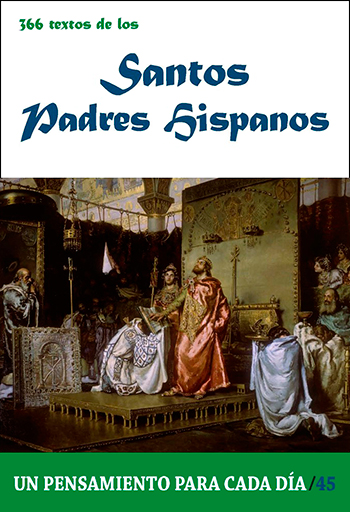 366 textos de los

Santos Padres Hispanos

UN PENSAMIENTO PARA CADA DÍA/45